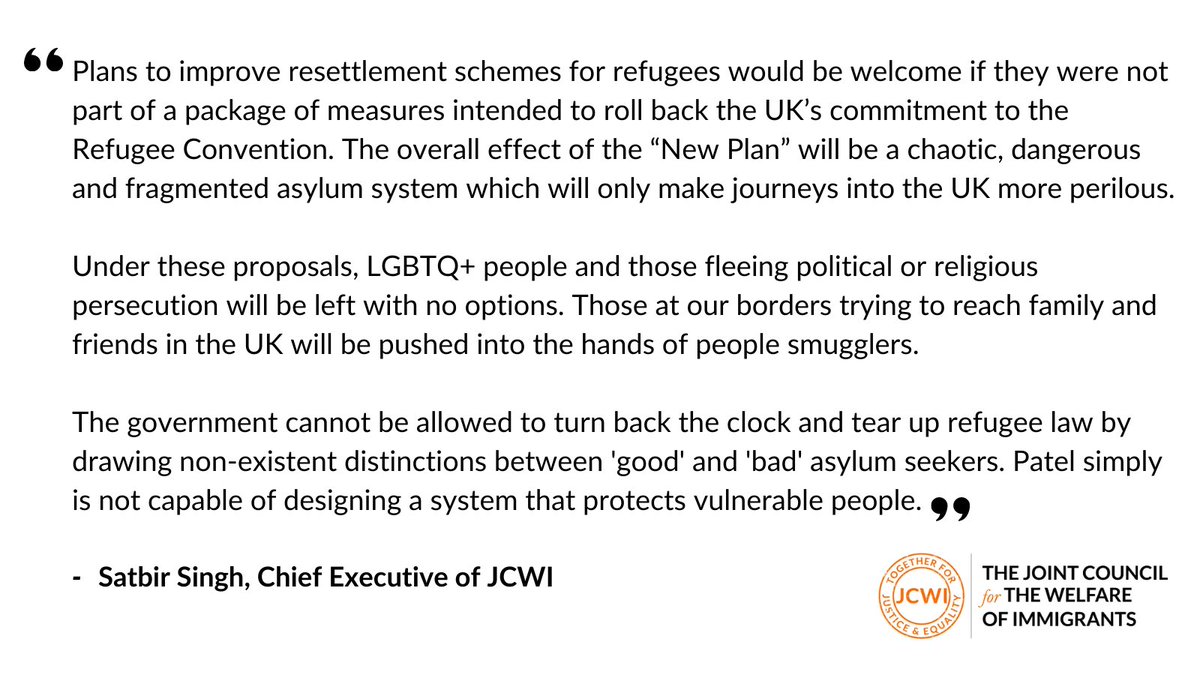 " Plans to improve resettlement schemes for refugees would be welcome if they were not part of a package of measures intended to roll back the UK's commitment to the Refugee Convention. The overall effect of the "New Plan" will be a chaotic, dangerous and fragmented asylum system which will only make journeys into the UK more perilous.

Under these proposals, LGBTQ+ people and those fleeing political or religious persecution will be left with no options. Those at our borders trying to reach family and friends in the UK will be pushed into the hands of people smugglers.

The government cannot be allowed to turn back the clock and tear up refugee law by drawing non-existent distinctions between 'good' and 'bad' asylum seekers. Patel simply is not capable of designing a system that protects vulnerable people. "

- Satbir Singh, Chief Executive of JCWI

TOGETHER FOR JUSTICE & EQUALITY
JCWI

THE JOINT COUNCIL
for THE WELFARE
OF IMMIGRANTS